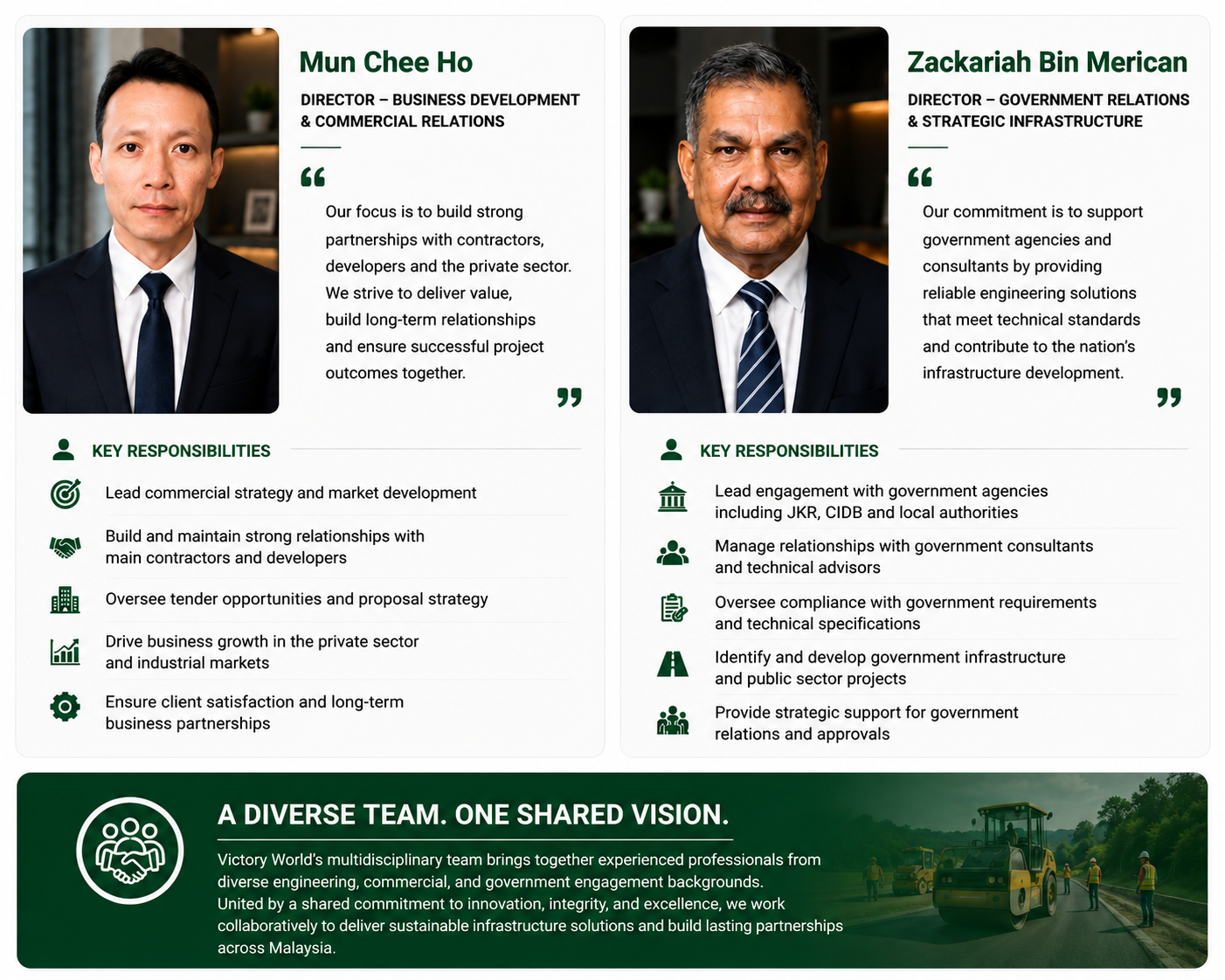 Mun Chee Ho

DIRECTOR – BUSINESS DEVELOPMENT & COMMERCIAL RELATIONS

“

Our focus is to build strong partnerships with contractors, developers and the private sector. We strive to deliver value, build long-term relationships and ensure successful project outcomes together.

”

KEY RESPONSIBILITIES

Lead commercial strategy and market development

Build and maintain strong relationships with main contractors and developers

Oversee tender opportunities and proposal strategy

Drive business growth in the private sector and industrial markets

Ensure client satisfaction and long-term business partnerships

Zackariah Bin Merican

DIRECTOR – GOVERNMENT RELATIONS & STRATEGIC INFRASTRUCTURE

“

Our commitment is to support government agencies and consultants by providing reliable engineering solutions that meet technical standards and contribute to the nation's infrastructure development.

”

KEY RESPONSIBILITIES

Lead engagement with government agencies including JKR, CIDB and local authorities

Manage relationships with government consultants and technical advisors

Oversee compliance with government requirements and technical specifications

Identify and develop government infrastructure and public sector projects

Provide strategic support for government relations and approvals

A DIVERSE TEAM. ONE SHARED VISION.

Victory World's multidisciplinary team brings together experienced professionals from diverse engineering, commercial, and government engagement backgrounds. United by a shared commitment to innovation, integrity, and excellence, we work collaboratively to deliver sustainable infrastructure solutions and build lasting partnerships across Malaysia.